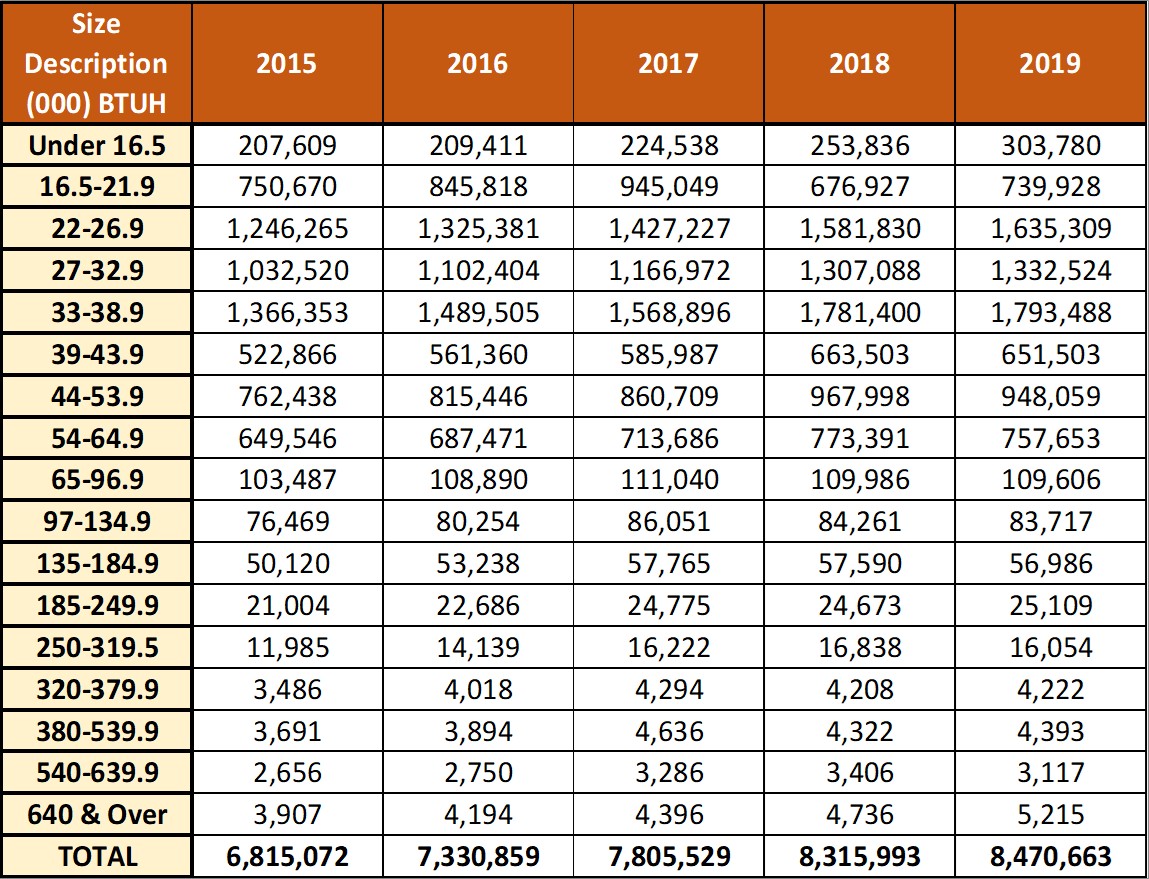 | Size Description (000) BTUH | 2015 | 2016 | 2017 | 2018 | 2019 |
|---|---|---|---|---|---|
| Under 16.5 | 207,609 | 209,411 | 224,538 | 253,836 | 303,780 |
| 16.5-21.9 | 750,670 | 845,818 | 945,049 | 676,927 | 739,928 |
| 22-26.9 | 1,246,265 | 1,325,381 | 1,427,227 | 1,581,830 | 1,635,309 |
| 27-32.9 | 1,032,520 | 1,102,404 | 1,166,972 | 1,307,088 | 1,332,524 |
| 33-38.9 | 1,366,353 | 1,489,505 | 1,568,896 | 1,781,400 | 1,793,488 |
| 39-43.9 | 522,866 | 561,360 | 585,987 | 663,503 | 651,503 |
| 44-53.9 | 762,438 | 815,446 | 860,709 | 967,998 | 948,059 |
| 54-64.9 | 649,546 | 687,471 | 713,686 | 773,391 | 757,653 |
| 65-96.9 | 103,487 | 108,890 | 111,040 | 109,986 | 109,606 |
| 97-134.9 | 76,469 | 80,254 | 86,051 | 84,261 | 83,717 |
| 135-184.9 | 50,120 | 53,238 | 57,765 | 57,590 | 56,986 |
| 185-249.9 | 21,004 | 22,686 | 24,775 | 24,673 | 25,109 |
| 250-319.5 | 11,985 | 14,139 | 16,222 | 16,838 | 16,054 |
| 320-379.9 | 3,486 | 4,018 | 4,294 | 4,208 | 4,222 |
| 380-539.9 | 3,691 | 3,894 | 4,636 | 4,322 | 4,393 |
| 540-639.9 | 2,656 | 2,750 | 3,286 | 3,406 | 3,117 |
| 640 & Over | 3,907 | 4,194 | 4,396 | 4,736 | 5,215 |
| TOTAL | 6,815,072 | 7,330,859 | 7,805,529 | 8,315,993 | 8,470,663 |